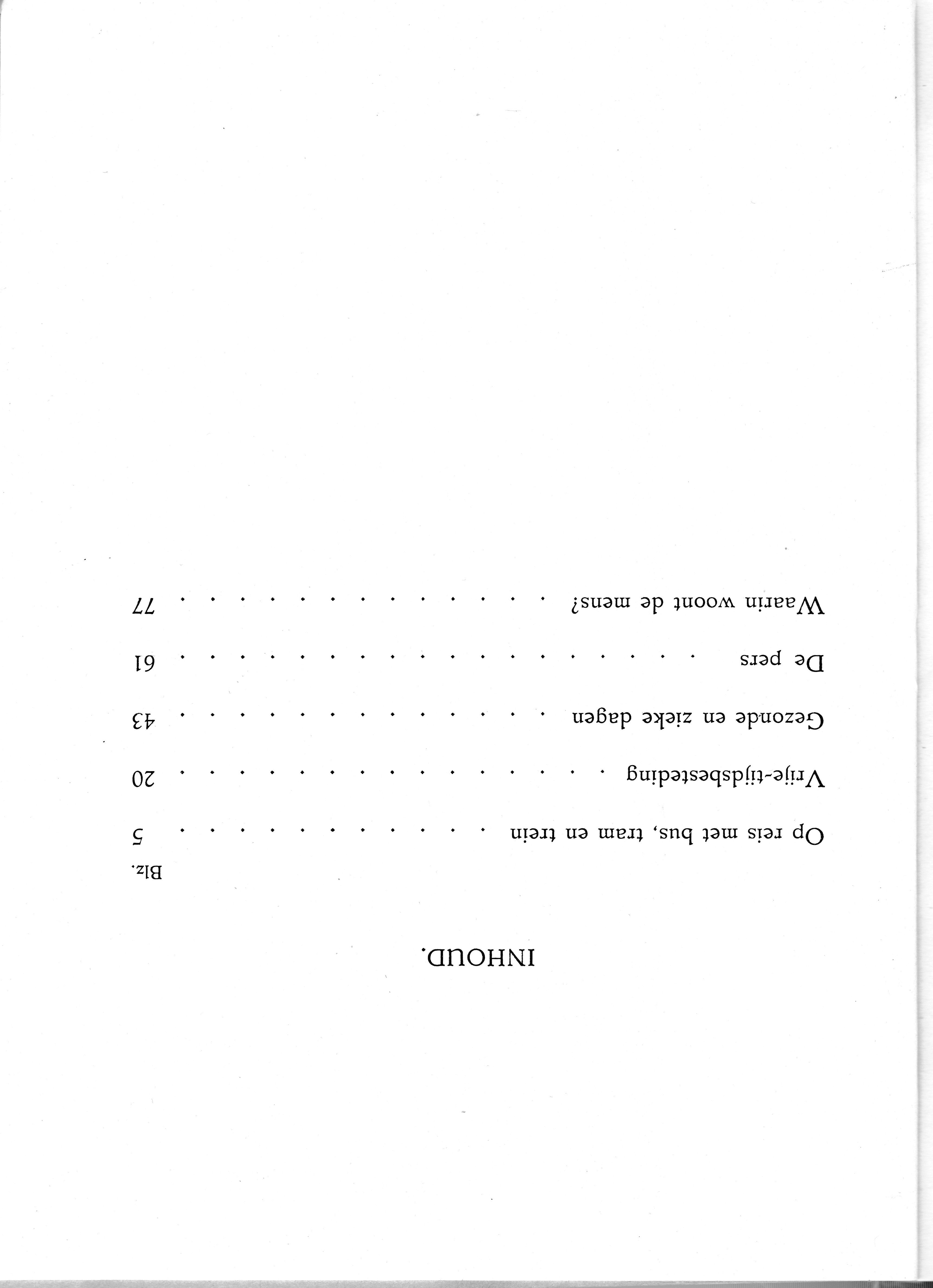 INHOUD.

Blz.

Op reis met bus, tram en trein 5

Vrije-tijdsbesteding 20

Gezonde en zieke dagen 43

De pers 61

Waarin woont de mens? 77